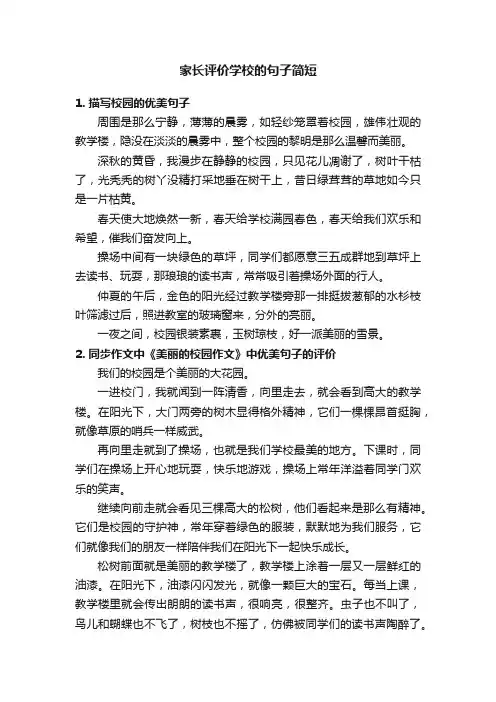 家长评价学校的句子简短

1. 描写校园的优美句子

周围是那么宁静，薄薄的晨雾，如轻纱笼罩着校园，雄伟壮观的教学楼，隐没在淡淡的晨雾中，整个校园的黎明是那么温馨而美丽。

深秋的黄昏，我漫步在静静的校园，只见花儿凋谢了，树叶干枯了，光秃秃的树丫没精打采地垂在树干上，昔日绿茸茸的草地如今只是一片枯黄。

春天使大地焕然一新，春天给学校满园春色，春天给我们欢乐和希望，催我们奋发向上。

操场中间有一块绿色的草坪，同学们都愿意三五成群地到草坪上去读书、玩耍，那琅琅的读书声，常常吸引着操场外面的行人。

仲夏的午后，金色的阳光经过教学楼旁那一排挺拔葱郁的水杉枝叶筛滤过后，照进教室的玻璃窗来，分外的亮丽。

一夜之间，校园银装素裹，玉树琼枝，好一派美丽的雪景。

2. 同步作文中《美丽的校园作文》中优美句子的评价

我们的校园是个美丽的大花园。

一进校门，我就闻到一阵清香，向里走去，就会看到高大的教学楼。在阳光下，大门两旁的树木显得格外精神，它们一棵棵昂首挺胸，就像草原的哨兵一样威武。

再向里走就到了操场，也就是我们学校最美的地方。下课时，同学们在操场上开心地玩耍，快乐地游戏，操场上常年洋溢着同学门欢乐的笑声。

继续向前走就会看见三棵高大的松树，他们看起来是那么有精神。它们是校园的守护神，常年穿着绿色的服装，默默地为我们服务，它们就像我们的朋友一样陪伴我们在阳光下一起快乐成长。

松树前面就是美丽的教学楼了，教学楼上涂着一层又一层鲜红的油漆。在阳光下，油漆闪闪发光，就像一颗巨大的宝石。每当上课，教学楼里就会传出朗朗的读书声，很响亮，很整齐。虫子也不叫了，鸟儿和蝴蝶也不飞了，树枝也不摇了，仿佛被同学们的读书声陶醉了。